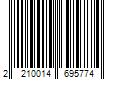 2 210014 695774